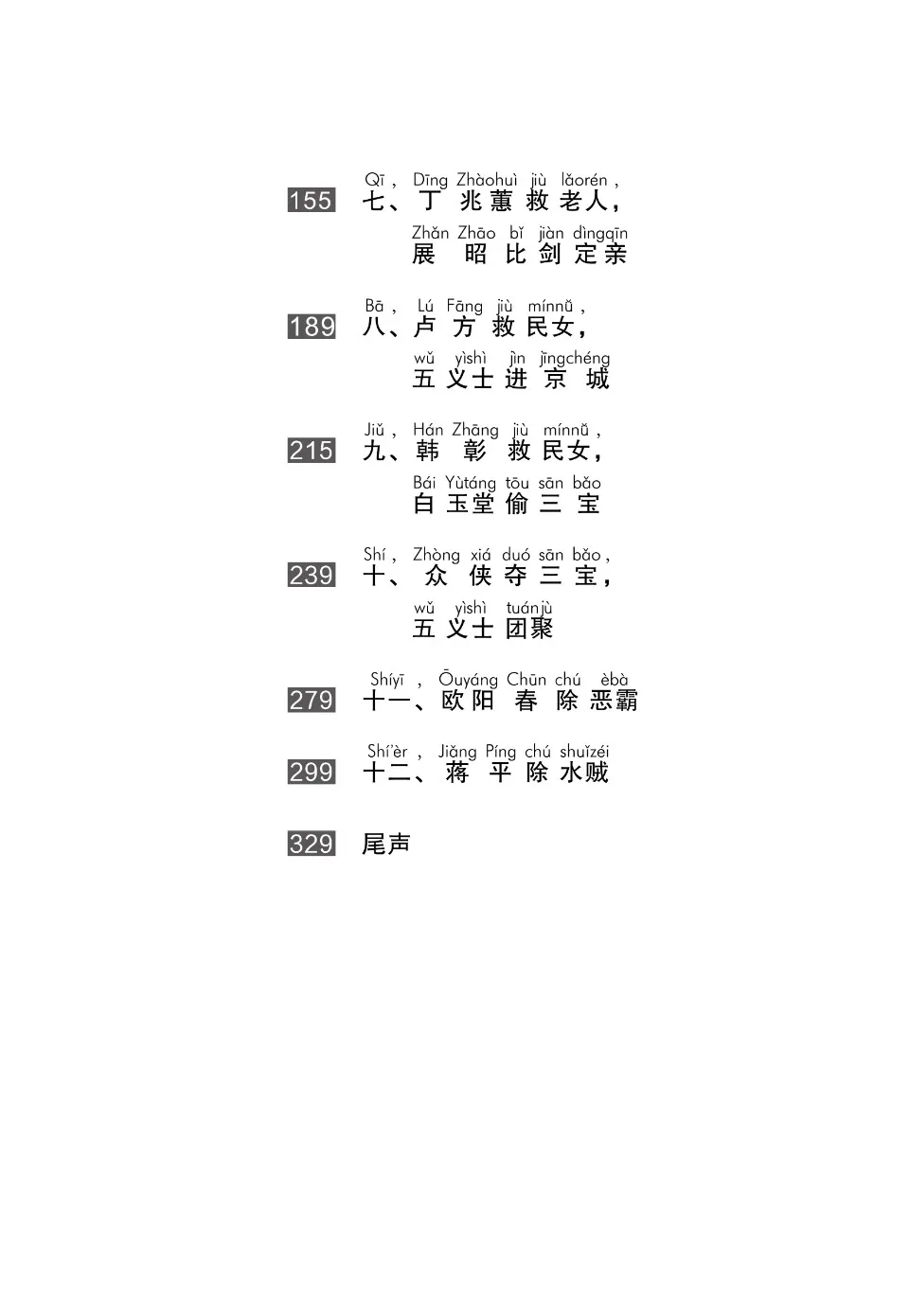 155 Qī, Dīng Zhàohuì jiù lǎorén,
七、丁兆蕙救老人，
Zhǎn Zhāo bǐ jiàn dìngqīn
展昭比剑定亲

189 Bā, Lú Fāng jiù mínnǚ,
八、卢方救民女，
wǔ yìshì jìn jīngchéng
五义士进京城

215 Jiǔ, Hán Zhāng jiù mínnǚ,
九、韩彰救民女，
Bái Yùtáng tōu sān bǎo
白玉堂偷三宝

239 Shí, Zhòng xiá duó sān bǎo,
十、众侠夺三宝，
wǔ yìshì tuánjù
五义士团聚

279 Shíyī, Ōuyáng Chūn chú èbà
十一、欧阳春除恶霸

299 Shí'èr, Jiǎng Píng chú shuǐzéi
十二、蒋平除水贼

329 尾声